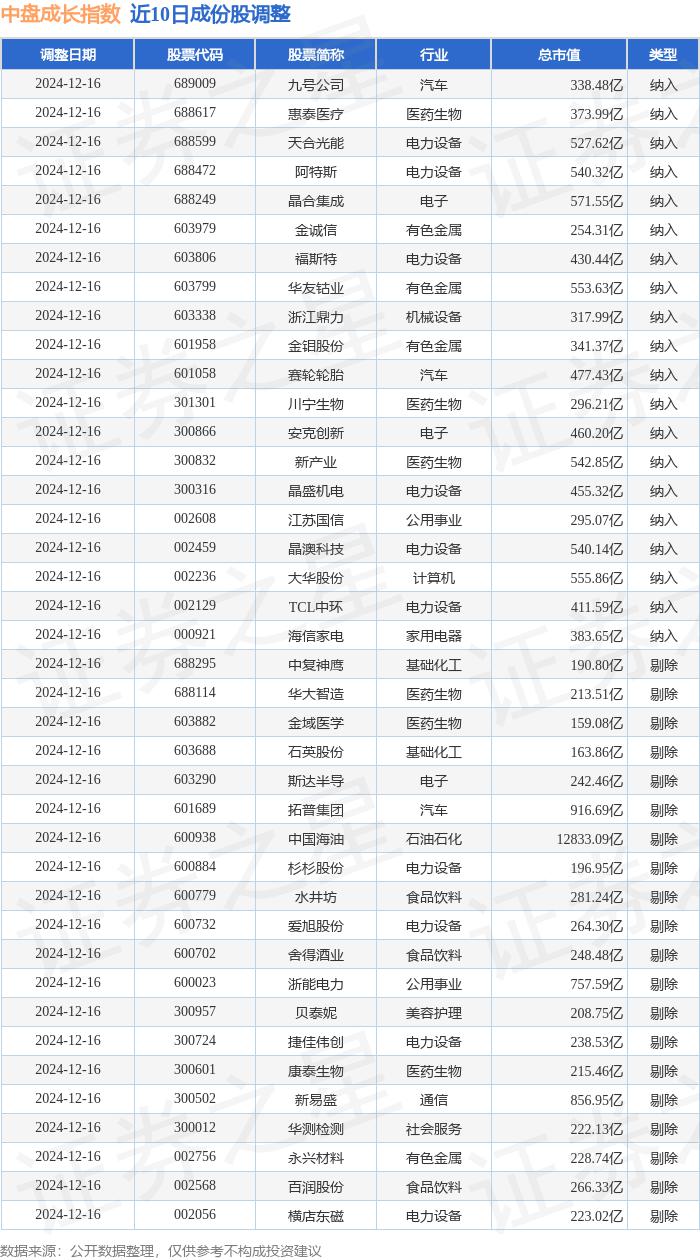 中盘成长指数 近10日成份股调整

| 调整日期 | 股票代码 | 股票简称 | 行业 | 总市值 | 类型 |
|---|---|---|---|---|---|
| 2024-12-16 | 689009 | 九号公司 | 汽车 | 338.48亿 | 纳入 |
| 2024-12-16 | 688617 | 惠泰医疗 | 医药生物 | 373.99亿 | 纳入 |
| 2024-12-16 | 688599 | 天合光能 | 电力设备 | 527.62亿 | 纳入 |
| 2024-12-16 | 688472 | 阿特斯 | 电力设备 | 540.32亿 | 纳入 |
| 2024-12-16 | 688249 | 晶合集成 | 电子 | 571.55亿 | 纳入 |
| 2024-12-16 | 603979 | 金诚信 | 有色金属 | 254.31亿 | 纳入 |
| 2024-12-16 | 603806 | 福斯特 | 电力设备 | 430.44亿 | 纳入 |
| 2024-12-16 | 603799 | 华友钴业 | 有色金属 | 553.63亿 | 纳入 |
| 2024-12-16 | 603338 | 浙江鼎力 | 机械设备 | 317.99亿 | 纳入 |
| 2024-12-16 | 601958 | 金钼股份 | 有色金属 | 341.37亿 | 纳入 |
| 2024-12-16 | 601058 | 赛轮轮胎 | 汽车 | 477.43亿 | 纳入 |
| 2024-12-16 | 301301 | 川宁生物 | 医药生物 | 296.21亿 | 纳入 |
| 2024-12-16 | 300866 | 安克创新 | 电子 | 460.20亿 | 纳入 |
| 2024-12-16 | 300832 | 新产业 | 医药生物 | 542.85亿 | 纳入 |
| 2024-12-16 | 300316 | 晶盛机电 | 电力设备 | 455.32亿 | 纳入 |
| 2024-12-16 | 002608 | 江苏国信 | 公用事业 | 295.07亿 | 纳入 |
| 2024-12-16 | 002459 | 晶澳科技 | 电力设备 | 540.14亿 | 纳入 |
| 2024-12-16 | 002236 | 大华股份 | 计算机 | 555.86亿 | 纳入 |
| 2024-12-16 | 002129 | TCL中环 | 电力设备 | 411.59亿 | 纳入 |
| 2024-12-16 | 000921 | 海信家电 | 家用电器 | 383.65亿 | 纳入 |
| 2024-12-16 | 688295 | 中复神鹰 | 基础化工 | 190.80亿 | 剔除 |
| 2024-12-16 | 688114 | 华大智造 | 医药生物 | 213.51亿 | 剔除 |
| 2024-12-16 | 603882 | 金域医学 | 医药生物 | 159.08亿 | 剔除 |
| 2024-12-16 | 603688 | 石英股份 | 基础化工 | 163.86亿 | 剔除 |
| 2024-12-16 | 603290 | 斯达半导 | 电子 | 242.46亿 | 剔除 |
| 2024-12-16 | 601689 | 拓普集团 | 汽车 | 916.69亿 | 剔除 |
| 2024-12-16 | 600938 | 中国海油 | 石油石化 | 12833.09亿 | 剔除 |
| 2024-12-16 | 600884 | 杉杉股份 | 电力设备 | 196.95亿 | 剔除 |
| 2024-12-16 | 600779 | 水井坊 | 食品饮料 | 281.24亿 | 剔除 |
| 2024-12-16 | 600732 | 爱旭股份 | 电力设备 | 264.30亿 | 剔除 |
| 2024-12-16 | 600702 | 舍得酒业 | 食品饮料 | 248.48亿 | 剔除 |
| 2024-12-16 | 600023 | 浙能电力 | 公用事业 | 757.59亿 | 剔除 |
| 2024-12-16 | 300957 | 贝泰妮 | 美容护理 | 208.75亿 | 剔除 |
| 2024-12-16 | 300724 | 捷佳伟创 | 电力设备 | 238.53亿 | 剔除 |
| 2024-12-16 | 300601 | 康泰生物 | 医药生物 | 215.46亿 | 剔除 |
| 2024-12-16 | 300502 | 新易盛 | 通信 | 856.95亿 | 剔除 |
| 2024-12-16 | 300012 | 华测检测 | 社会服务 | 222.13亿 | 剔除 |
| 2024-12-16 | 002756 | 永兴材料 | 有色金属 | 228.74亿 | 剔除 |
| 2024-12-16 | 002568 | 百润股份 | 食品饮料 | 266.33亿 | 剔除 |
| 2024-12-16 | 002056 | 横店东磁 | 电力设备 | 223.02亿 | 剔除 |

数据来源：公开数据整理，仅供参考不构成投资建议